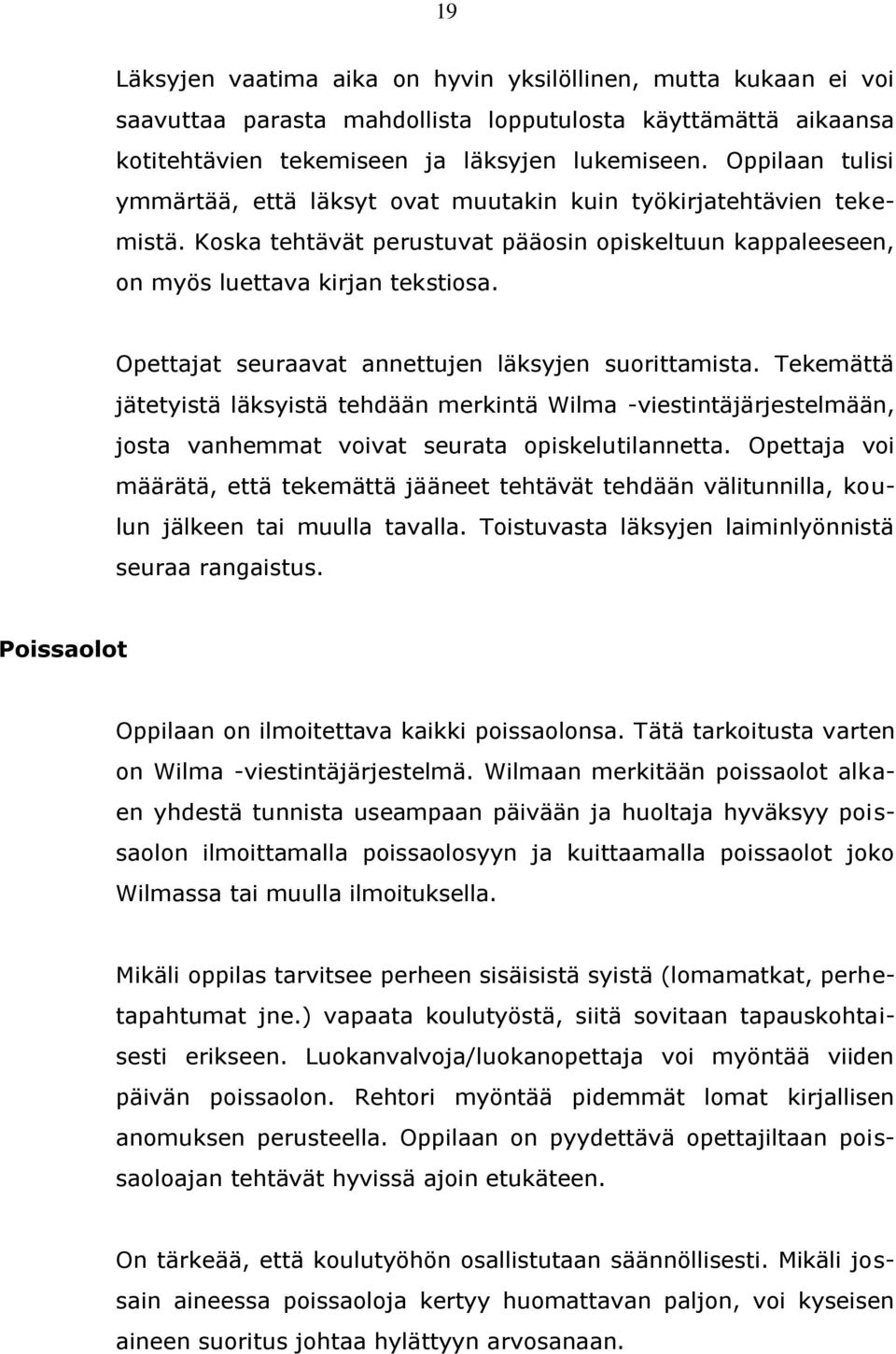 19

Läksyjen vaatima aika on hyvin yksilöllinen, mutta kukaan ei voi saavuttaa parasta mahdollista lopputulosta käyttämättä aikaansa kotitehtävien tekemiseen ja läksyjen lukemiseen. Oppilaan tulisi ymmärtää, että läksyt ovat muutakin kuin työkirjatehtävien tekemistä. Koska tehtävät perustuvat pääosin opiskeltuun kappaleeseen, on myös luettava kirjan tekstiosa.

Opettajat seuraavat annettujen läksyjen suorittamista. Tekemättä jätetyistä läksyistä tehdään merkintä Wilma -viestintäjärjestelmään, josta vanhemmat voivat seurata opiskelutilannetta. Opettaja voi määrätä, että tekemättä jääneet tehtävät tehdään välitunnilla, koulun jälkeen tai muulla tavalla. Toistuvasta läksyjen laiminlyönnistä seuraa rangaistus.

Poissaolot

Oppilaan on ilmoitettava kaikki poissaolonsa. Tätä tarkoitusta varten on Wilma -viestintäjärjestelmä. Wilmaan merkitään poissaolot alkaen yhdestä tunnista useampaan päivään ja huoltaja hyväksyy poissaolon ilmoittamalla poissaolosyyn ja kuittaamalla poissaolot joko Wilmassa tai muulla ilmoituksella.

Mikäli oppilas tarvitsee perheen sisäisistä syistä (lomamatkat, perhetapahtumat jne.) vapaata koulutyöstä, siitä sovitaan tapauskohtaisesti erikseen. Luokanvalvoja/luokanopettaja voi myöntää viiden päivän poissaolon. Rehtori myöntää pidemmät lomat kirjallisen anomuksen perusteella. Oppilaan on pyydettävä opettajiltaan poissaoloajan tehtävät hyvissä ajoin etukäteen.

On tärkeää, että koulutyöhön osallistutaan säännöllisesti. Mikäli jossain aineessa poissaoloja kertyy huomattavan paljon, voi kyseisen aineen suoritus johtaa hylättyyn arvosanaan.